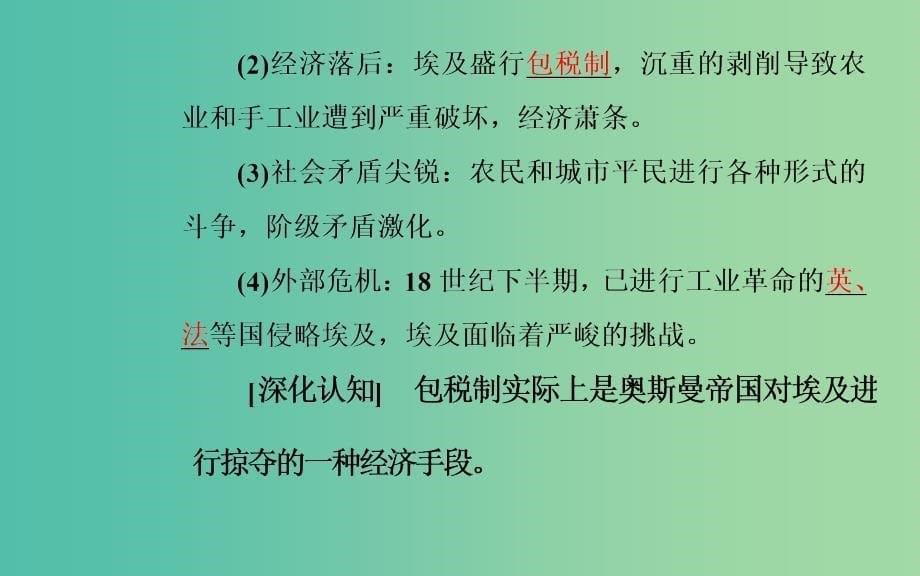 (2)经济落后：埃及盛行包税制，沉重的剥削导致农业和手工业遭到严重破坏，经济萧条。

(3)社会矛盾尖锐：农民和城市平民进行各种形式的斗争，阶级矛盾激化。

(4)外部危机：18 世纪下半期，已进行工业革命的英、法等国侵略埃及，埃及面临着严峻的挑战。

[深化认知]　包税制实际上是奥斯曼帝国对埃及进行掠夺的一种经济手段。